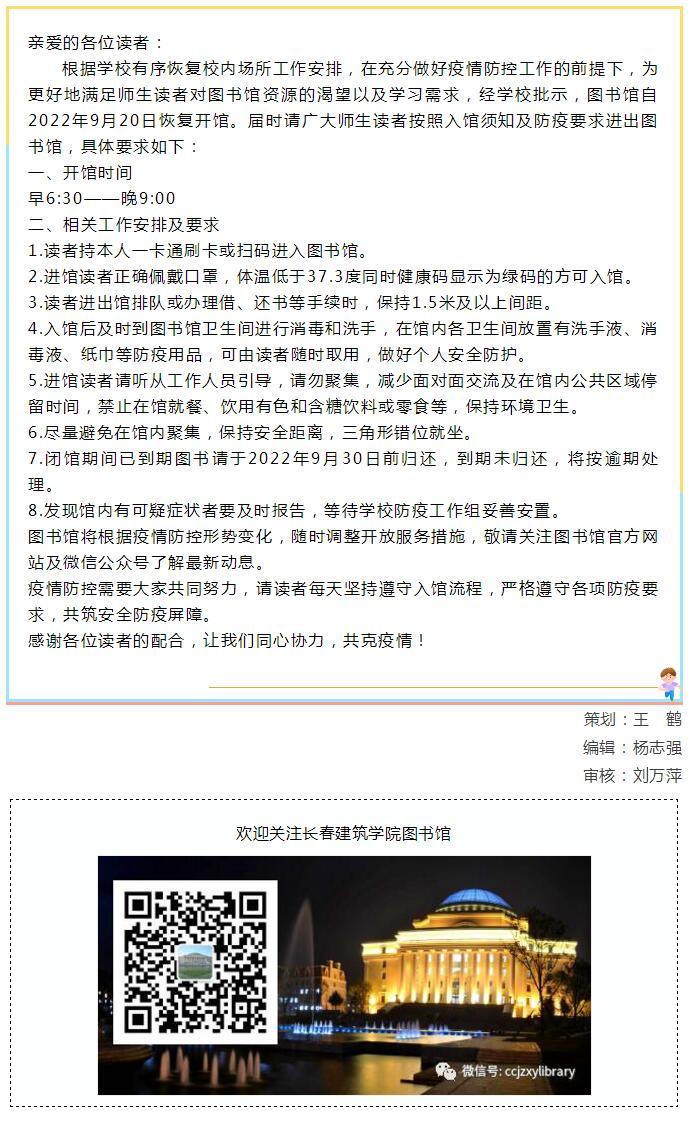 亲爱的各位读者：

根据学校有序恢复校内场所工作安排，在充分做好疫情防控工作的前提下，为更好地满足师生读者对图书馆资源的渴望以及学习需求，经学校批示，图书馆自2022年9月20日恢复开馆。届时请广大师生读者按照入馆须知及防疫要求进出图书馆，具体要求如下：

一、开馆时间

早6:30——晚9:00

二、相关工作安排及要求

1.读者持本人一卡通刷卡或扫码进入图书馆。

2.进馆读者正确佩戴口罩，体温低于37.3度同时健康码显示为绿码的方可入馆。

3.读者进出馆排队或办理借、还书等手续时，保持1.5米及以上间距。

4.入馆后及时到图书馆卫生间进行消毒和洗手，在馆内各卫生间放置有洗手液、消毒液、纸巾等防疫用品，可由读者随时取用，做好个人安全防护。

5.进馆读者请听从工作人员引导，请勿聚集，减少面对面交流及在馆内公共区域停留时间，禁止在馆就餐、饮用有色和含糖饮料或零食等，保持环境卫生。

6.尽量避免在馆内聚集，保持安全距离，三角形错位就坐。

7.闭馆期间已到期图书请于2022年9月30日前归还，到期未归还，将按逾期处理。

8.发现馆内有可疑症状者要及时报告，等待学校防疫工作组妥善安置。

图书馆将根据疫情防控形势变化，随时调整开放服务措施，敬请关注图书馆官方网站及微信公众号了解最新动息。

疫情防控需要大家共同努力，请读者每天坚持遵守入馆流程，严格遵守各项防疫要求，共筑安全防疫屏障。

感谢各位读者的配合，让我们同心协力，共克疫情！

策划：王 鹤
编辑：杨志强
审核：刘万萍

欢迎关注长春建筑学院图书馆

微信号: ccjzxylibrary